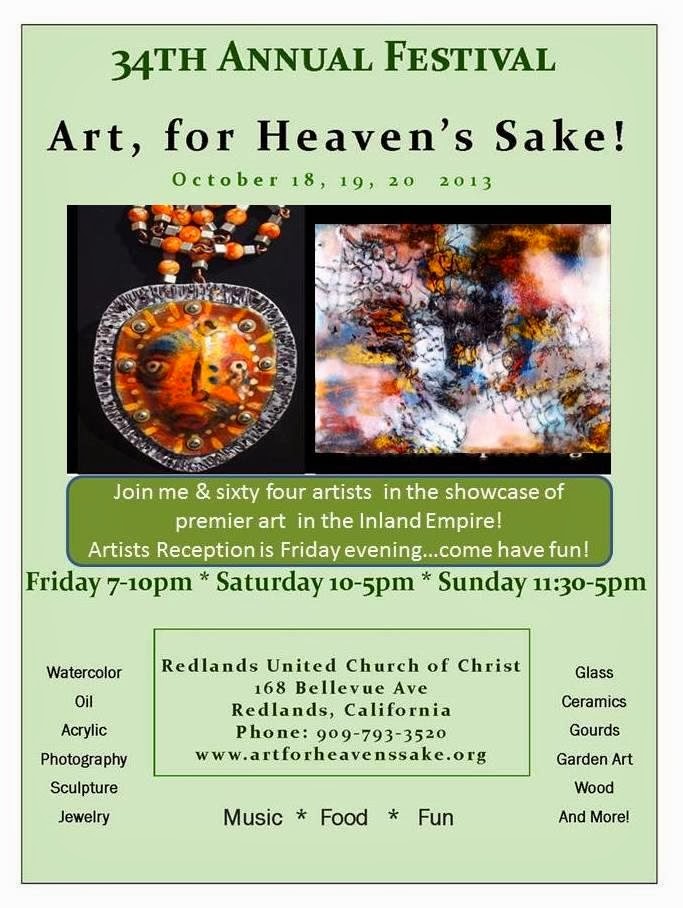 34TH ANNUAL FESTIVAL

Art, for Heaven's Sake!

October 18, 19, 20 2013

Join me & sixty four artists in the showcase of premier art in the Inland Empire! Artists Reception is Friday evening...come have fun!

Friday 7-10pm * Saturday 10-5pm * Sunday 11:30-5pm

Watercolor
Oil
Acrylic
Photography
Sculpture
Jewelry

Redlands United Church of Christ
168 Bellevue Ave
Redlands, California
Phone: 909-793-3520
www.artforheavenssake.org

Music * Food * Fun

Glass
Ceramics
Gourds
Garden Art
Wood
And More!